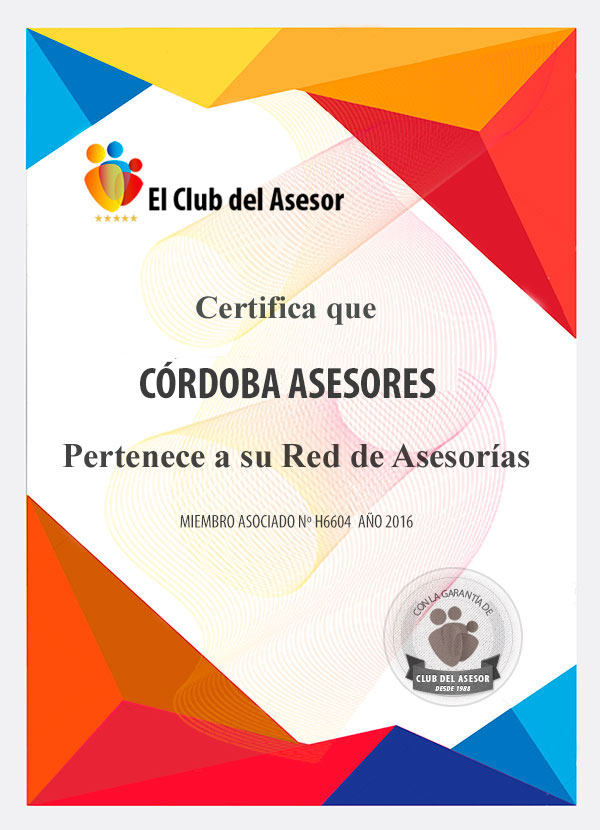 El Club del Asesor

Certifica que

CÓRDOBA ASESORES

Pertenece a su Red de Asesorías

MIEMBRO ASOCIADO Nº H6604 AÑO 2016

CON LA GARANTÍA DE
CLUB DEL ASESOR
DESDE 1988